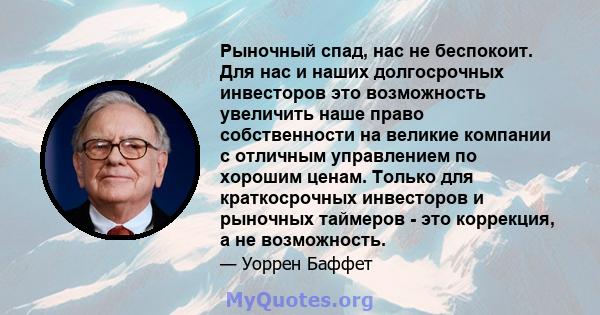 Рыночный спад, нас не беспокоит. Для нас и наших долгосрочных инвесторов это возможность увеличить наше право собственности на великие компании с отличным управлением по хорошим ценам. Только для краткосрочных инвесторов и рыночных таймеров - это коррекция, а не возможность.

— Уоррен Баффет

MyQuotes.org